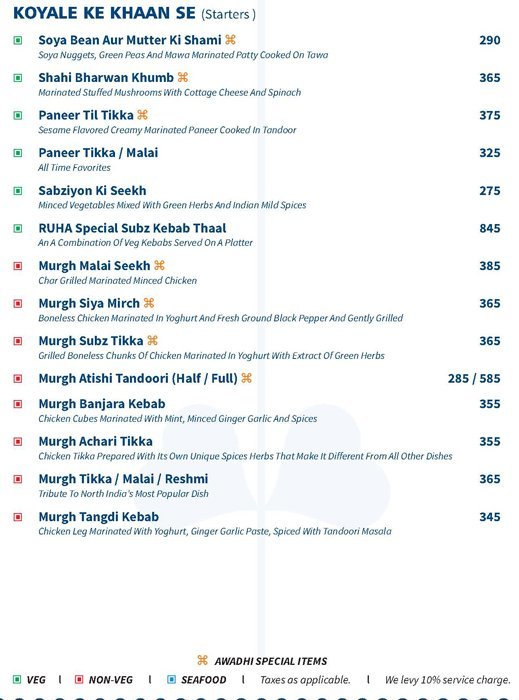 KOYALE KE KHAAN SE (Starters)

Soya Bean Aur Mutter Ki Shami ⌘ 290
Soya Nuggets, Green Peas And Mawa Marinated Patty Cooked On Tawa

Shahi Bharwan Khumb ⌘ 365
Marinated Stuffed Mushrooms With Cottage Cheese And Spinach

Paneer Til Tikka ⌘ 375
Sesame Flavored Creamy Marinated Paneer Cooked In Tandoor

Paneer Tikka / Malai 325
All Time Favorites

Sabziyon Ki Seekh 275
Minced Vegetables Mixed With Green Herbs And Indian Mild Spices

RUHA Special Subz Kebab Thaal 845
An A Combination Of Veg Kebabs Served On A Platter

Murgh Malai Seekh ⌘ 385
Char Grilled Marinated Minced Chicken

Murgh Siya Mirch ⌘ 365
Boneless Chicken Marinated In Yoghurt And Fresh Ground Black Pepper And Gently Grilled

Murgh Subz Tikka ⌘ 365
Grilled Boneless Chunks Of Chicken Marinated In Yoghurt With Extract Of Green Herbs

Murgh Atishi Tandoori (Half / Full) ⌘ 285 / 585

Murgh Banjara Kebab 355
Chicken Cubes Marinated With Mint, Minced Ginger Garlic And Spices

Murgh Achari Tikka 355
Chicken Tikka Prepared With Its Own Unique Spices Herbs That Make It Different From All Other Dishes

Murgh Tikka / Malai / Reshmi 365
Tribute To North India's Most Popular Dish

Murgh Tangdi Kebab 345
Chicken Leg Marinated With Yoghurt, Ginger Garlic Paste, Spiced With Tandoori Masala

⌘ AWADHI SPECIAL ITEMS

VEG | NON-VEG | SEAFOOD | Taxes as applicable. | We levy 10% service charge.